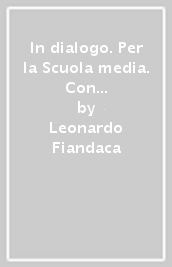 In dialogo. Per la Scuola media. Con...
by
Leonardo Fiandaca